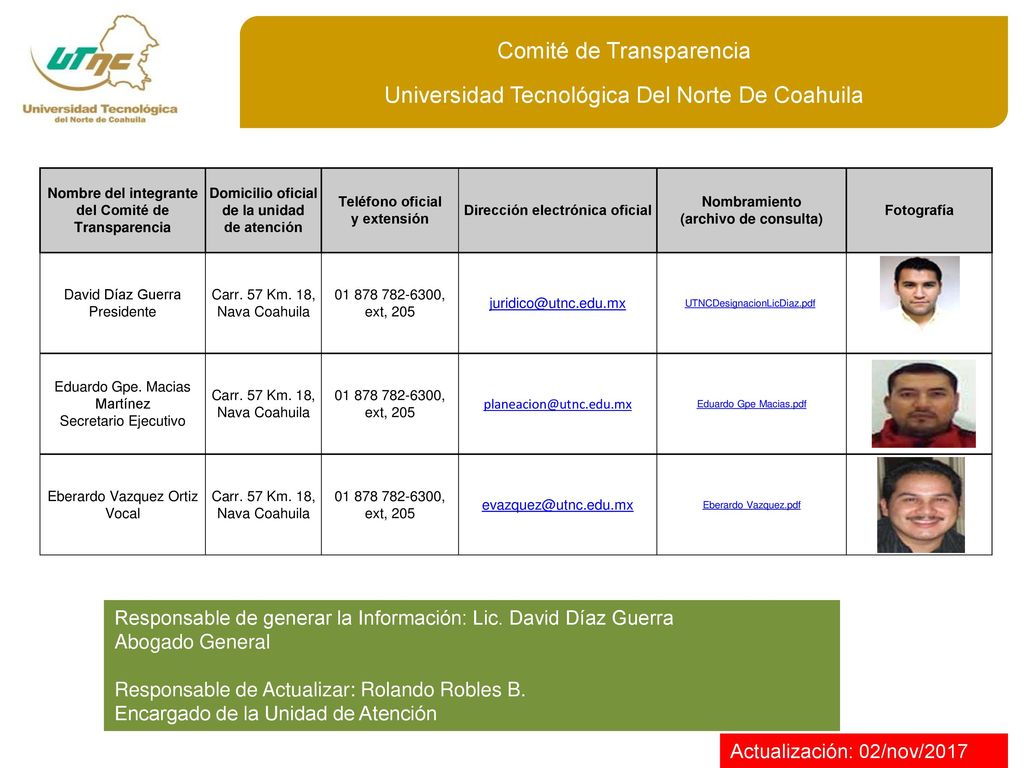 UTNC
Universidad Tecnológica
del Norte de Coahuila

Comité de Transparencia
Universidad Tecnológica Del Norte De Coahuila

| Nombre del integrante del Comité de Transparencia | Domicilio oficial de la unidad de atención | Teléfono oficial y extensión | Dirección electrónica oficial | Nombramiento (archivo de consulta) | Fotografía |
|---|---|---|---|---|---|
| David Díaz Guerra Presidente | Carr. 57 Km. 18, Nava Coahuila | 01 878 782-6300, ext, 205 | juridico@utnc.edu.mx | UTNCDesignacionLicDiaz.pdf | |
| Eduardo Gpe. Macias Martínez Secretario Ejecutivo | Carr. 57 Km. 18, Nava Coahuila | 01 878 782-6300, ext, 205 | planeacion@utnc.edu.mx | Eduardo Gpe Macias.pdf | |
| Eberardo Vazquez Ortiz Vocal | Carr. 57 Km. 18, Nava Coahuila | 01 878 782-6300, ext, 205 | evazquez@utnc.edu.mx | Eberardo Vazquez.pdf | |

Responsable de generar la Información: Lic. David Díaz Guerra
Abogado General

Responsable de Actualizar: Rolando Robles B.
Encargado de la Unidad de Atención

Actualización: 02/nov/2017